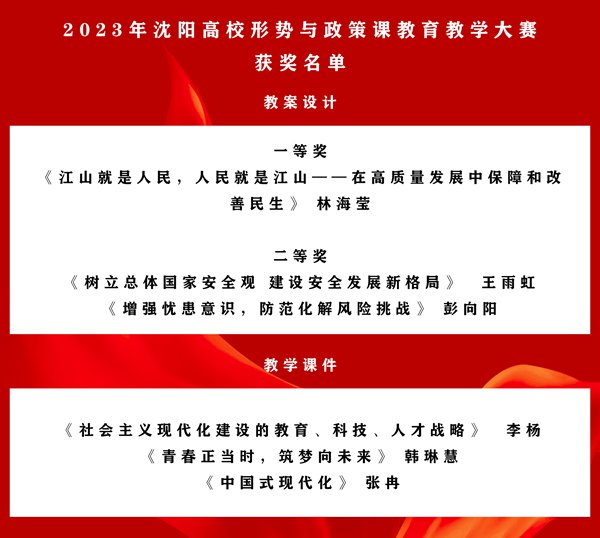 2023年沈阳高校形势与政策课教育教学大赛
获奖名单

教案设计

一等奖
《江山就是人民，人民就是江山——在高质量发展中保障和改善民生》 林海莹

二等奖
《树立总体国家安全观 建设安全发展新格局》 王雨虹
《增强忧患意识，防范化解风险挑战》 彭向阳

教学课件

《社会主义现代化建设的教育、科技、人才战略》 李杨
《青春正当时，筑梦向未来》 韩琳慧
《中国式现代化》 张冉